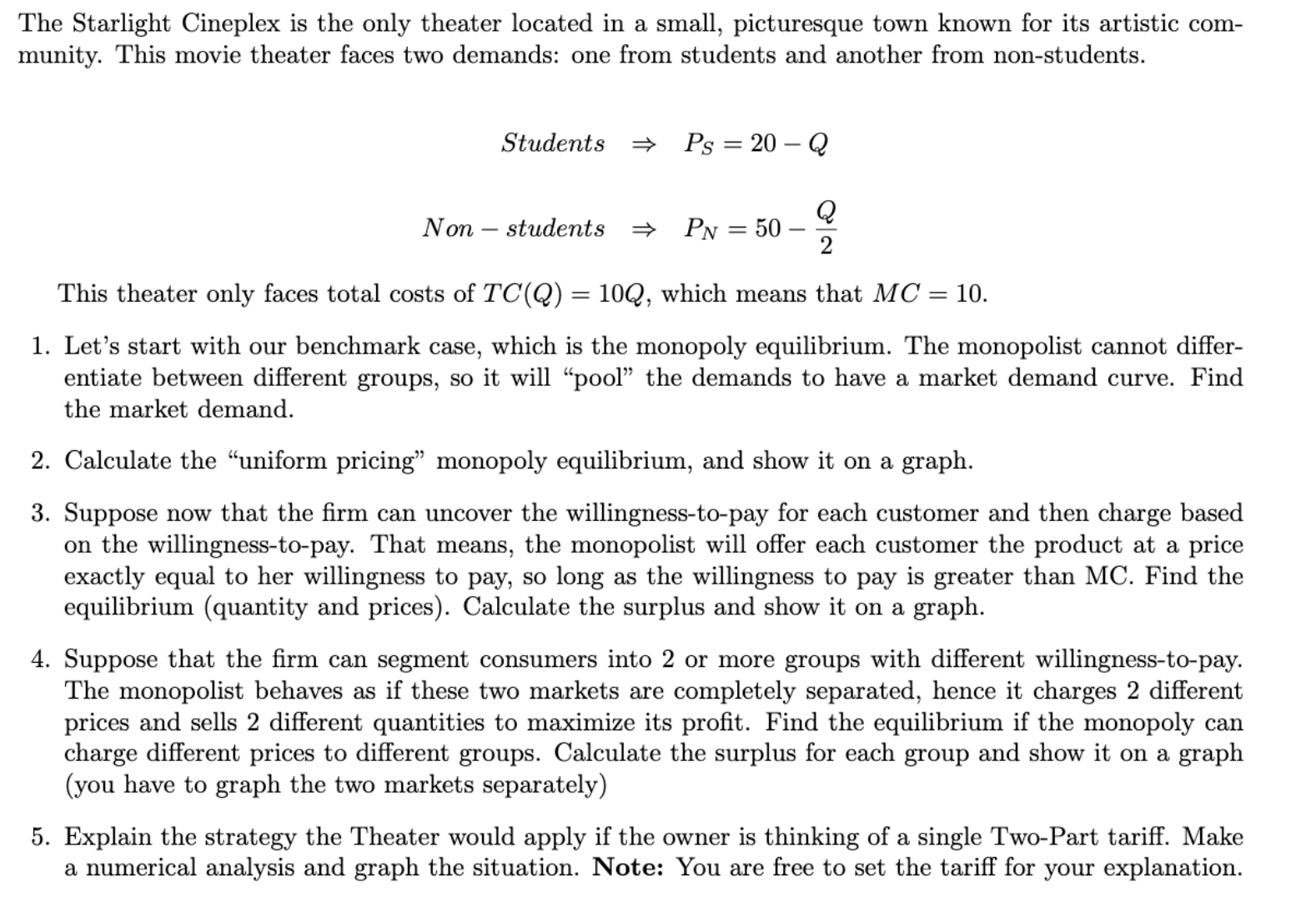 The Starlight Cineplex is the only theater located in a small, picturesque town known for its artistic community. This movie theater faces two demands: one from students and another from non-students.

$Students \Rightarrow P_S = 20 - Q$

$Non - students \Rightarrow P_N = 50 - \frac{Q}{2}$

This theater only faces total costs of $TC(Q) = 10Q$, which means that $MC = 10$.

1. Let's start with our benchmark case, which is the monopoly equilibrium. The monopolist cannot differentiate between different groups, so it will "pool" the demands to have a market demand curve. Find the market demand.

2. Calculate the "uniform pricing" monopoly equilibrium, and show it on a graph.

3. Suppose now that the firm can uncover the willingness-to-pay for each customer and then charge based on the willingness-to-pay. That means, the monopolist will offer each customer the product at a price exactly equal to her willingness to pay, so long as the willingness to pay is greater than MC. Find the equilibrium (quantity and prices). Calculate the surplus and show it on a graph.

4. Suppose that the firm can segment consumers into 2 or more groups with different willingness-to-pay. The monopolist behaves as if these two markets are completely separated, hence it charges 2 different prices and sells 2 different quantities to maximize its profit. Find the equilibrium if the monopoly can charge different prices to different groups. Calculate the surplus for each group and show it on a graph (you have to graph the two markets separately)

5. Explain the strategy the Theater would apply if the owner is thinking of a single Two-Part tariff. Make a numerical analysis and graph the situation. **Note:** You are free to set the tariff for your explanation.